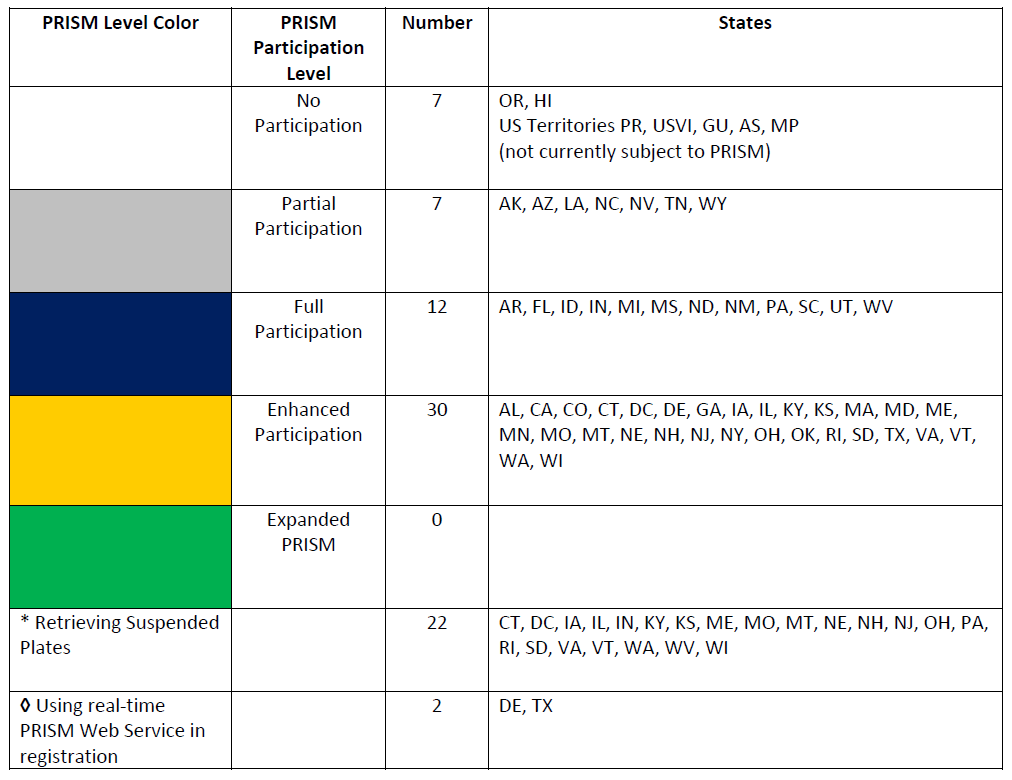 | PRISM Level Color | PRISM Participation Level | Number | States |
|---|---|---|---|
| | No Participation | 7 | OR, HI US Territories PR, USVI, GU, AS, MP (not currently subject to PRISM) |
| | Partial Participation | 7 | AK, AZ, LA, NC, NV, TN, WY |
| | Full Participation | 12 | AR, FL, ID, IN, MI, MS, ND, NM, PA, SC, UT, WV |
| | Enhanced Participation | 30 | AL, CA, CO, CT, DC, DE, GA, IA, IL, KY, KS, MA, MD, ME, MN, MO, MT, NE, NH, NJ, NY, OH, OK, RI, SD, TX, VA, VT, WA, WI |
| | Expanded PRISM | 0 | |
| * Retrieving Suspended Plates | | 22 | CT, DC, IA, IL, IN, KY, KS, ME, MO, MT, NE, NH, NJ, OH, PA, RI, SD, VA, VT, WA, WV, WI |
| ◊ Using real-time PRISM Web Service in registration | | 2 | DE, TX |